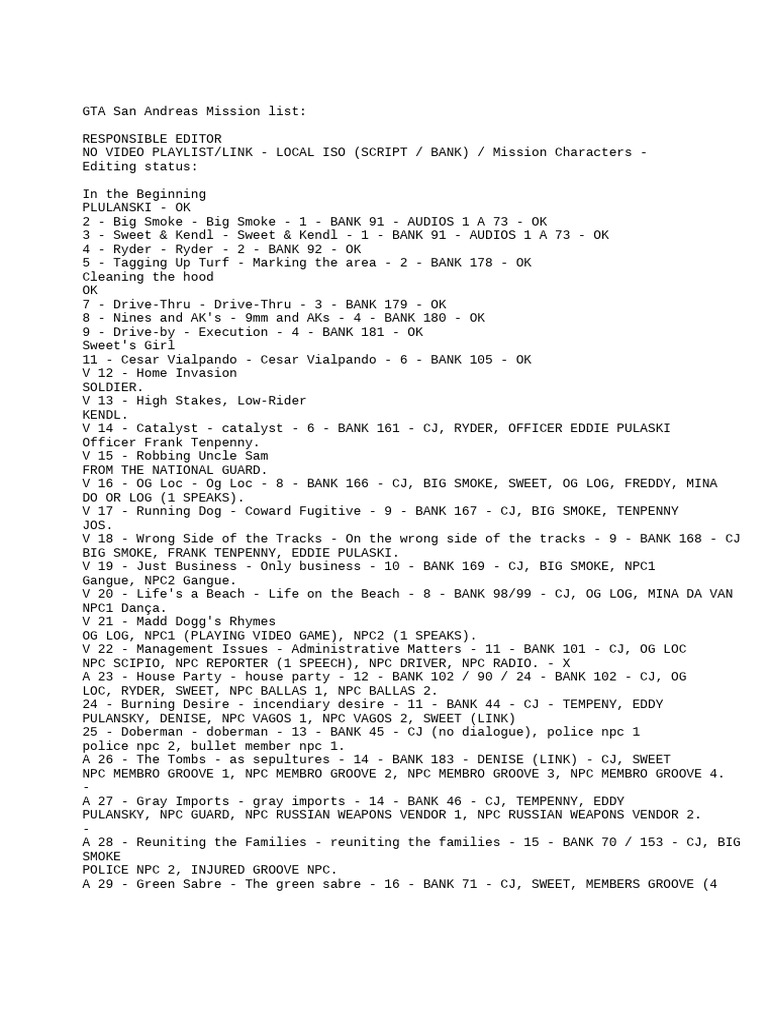 GTA San Andreas Mission list:

RESPONSIBLE EDITOR
NO VIDEO PLAYLIST/LINK - LOCAL ISO (SCRIPT / BANK) / Mission Characters - Editing status:

In the Beginning
PLULANSKI - OK
2 - Big Smoke - Big Smoke - 1 - BANK 91 - AUDIOS 1 A 73 - OK
3 - Sweet & Kendl - Sweet & Kendl - 1 - BANK 91 - AUDIOS 1 A 73 - OK
4 - Ryder - Ryder - 2 - BANK 92 - OK
5 - Tagging Up Turf - Marking the area - 2 - BANK 178 - OK
Cleaning the hood
OK
7 - Drive-Thru - Drive-Thru - 3 - BANK 179 - OK
8 - Nines and AK's - 9mm and AKs - 4 - BANK 180 - OK
9 - Drive-by - Execution - 4 - BANK 181 - OK
Sweet's Girl
11 - Cesar Vialpando - Cesar Vialpando - 6 - BANK 105 - OK
V 12 - Home Invasion
SOLDIER.
V 13 - High Stakes, Low-Rider
KENDL.
V 14 - Catalyst - catalyst - 6 - BANK 161 - CJ, RYDER, OFFICER EDDIE PULASKI
Officer Frank Tenpenny.
V 15 - Robbing Uncle Sam
FROM THE NATIONAL GUARD.
V 16 - OG Loc - Og Loc - 8 - BANK 166 - CJ, BIG SMOKE, SWEET, OG LOG, FREDDY, MINA DO OR LOG (1 SPEAKS).
V 17 - Running Dog - Coward Fugitive - 9 - BANK 167 - CJ, BIG SMOKE, TENPENNY JOS.
V 18 - Wrong Side of the Tracks - On the wrong side of the tracks - 9 - BANK 168 - CJ BIG SMOKE, FRANK TENPENNY, EDDIE PULASKI.
V 19 - Just Business - Only business - 10 - BANK 169 - CJ, BIG SMOKE, NPC1 Gangue, NPC2 Gangue.
V 20 - Life's a Beach - Life on the Beach - 8 - BANK 98/99 - CJ, OG LOG, MINA DA VAN NPC1 Dança.
V 21 - Madd Dogg's Rhymes
OG LOG, NPC1 (PLAYING VIDEO GAME), NPC2 (1 SPEAKS).
V 22 - Management Issues - Administrative Matters - 11 - BANK 101 - CJ, OG LOC NPC SCIPIO, NPC REPORTER (1 SPEECH), NPC DRIVER, NPC RADIO. - X
A 23 - House Party - house party - 12 - BANK 102 / 90 / 24 - BANK 102 - CJ, OG LOC, RYDER, SWEET, NPC BALLAS 1, NPC BALLAS 2.
24 - Burning Desire - incendiary desire - 11 - BANK 44 - CJ - TEMPENY, EDDY PULANSKY, DENISE, NPC VAGOS 1, NPC VAGOS 2, SWEET (LINK)
25 - Doberman - doberman - 13 - BANK 45 - CJ (no dialogue), police npc 1 police npc 2, bullet member npc 1.
A 26 - The Tombs - as sepultures - 14 - BANK 183 - DENISE (LINK) - CJ, SWEET NPC MEMBRO GROOVE 1, NPC MEMBRO GROOVE 2, NPC MEMBRO GROOVE 3, NPC MEMBRO GROOVE 4.
-
A 27 - Gray Imports - gray imports - 14 - BANK 46 - CJ, TEMPENNY, EDDY PULANSKY, NPC GUARD, NPC RUSSIAN WEAPONS VENDOR 1, NPC RUSSIAN WEAPONS VENDOR 2.
-
A 28 - Reuniting the Families - reuniting the families - 15 - BANK 70 / 153 - CJ, BIG SMOKE
POLICE NPC 2, INJURED GROOVE NPC.
A 29 - Green Sabre - The green sabre - 16 - BANK 71 - CJ, SWEET, MEMBERS GROOVE (4